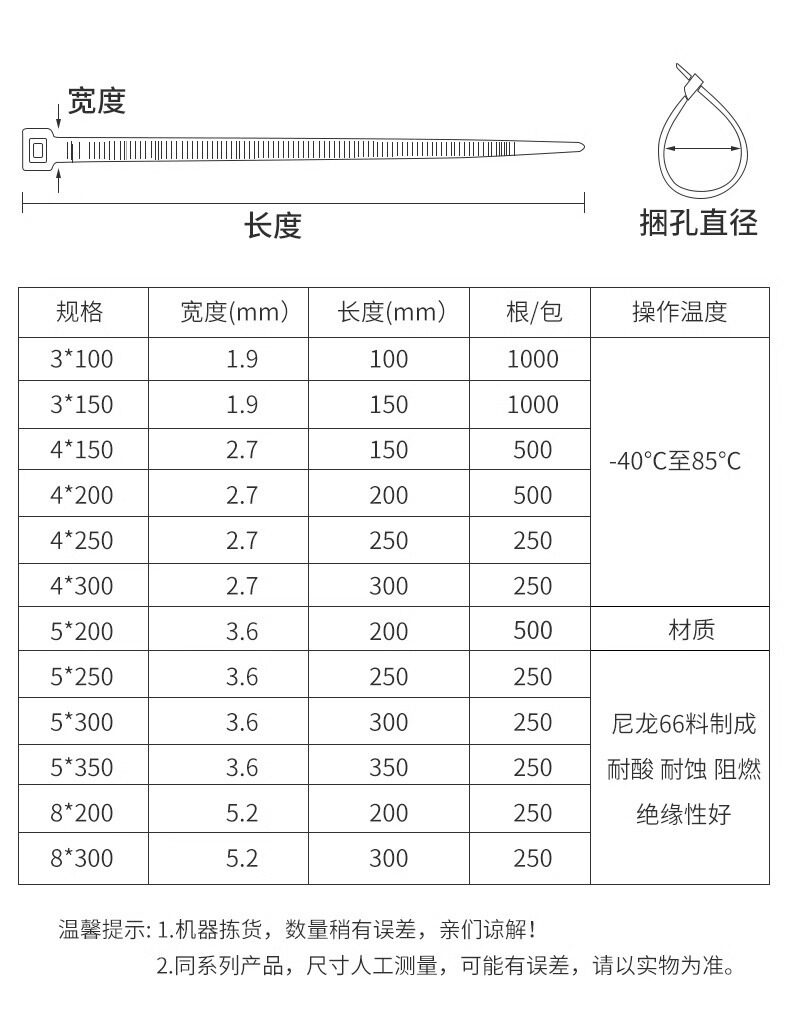 宽度

长度

捆孔直径

| 规格 | 宽度(mm) | 长度(mm) | 根/包 | 操作温度 |
|---|---|---|---|---|
| 3*100 | 1.9 | 100 | 1000 | -40°C至85°C |
| 3*150 | 1.9 | 150 | 1000 | |
| 4*150 | 2.7 | 150 | 500 | |
| 4*200 | 2.7 | 200 | 500 | |
| 4*250 | 2.7 | 250 | 250 | |
| 4*300 | 2.7 | 300 | 250 | |
| 5*200 | 3.6 | 200 | 500 | 材质 |
| 5*250 | 3.6 | 250 | 250 | 尼龙66料制成 耐酸 耐蚀 阻燃 绝缘性好 |
| 5*300 | 3.6 | 300 | 250 | |
| 5*350 | 3.6 | 350 | 250 | |
| 8*200 | 5.2 | 200 | 250 | |
| 8*300 | 5.2 | 300 | 250 | |

温馨提示: 1.机器拣货，数量稍有误差，亲们谅解!
2.同系列产品，尺寸人工测量，可能有误差，请以实物为准。